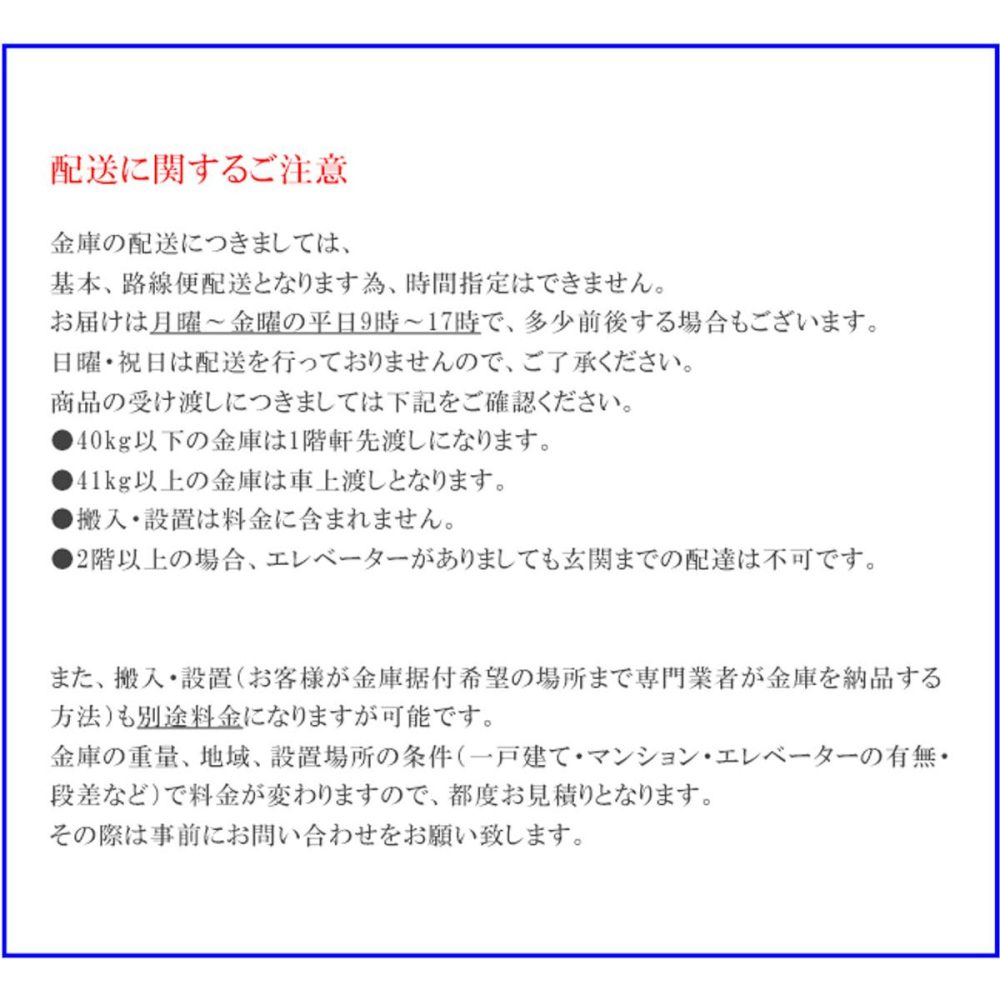 配送に関するご注意

金庫の配送につきましては、
基本、路線便配送となります為、時間指定はできません。
お届けは月曜～金曜の平日9時～17時で、多少前後する場合もございます。
日曜・祝日は配送を行っておりませんので、ご了承ください。
商品の受け渡しにつきましては下記をご確認ください。
●40kg以下の金庫は1階軒先渡しになります。
●41kg以上の金庫は車上渡しとなります。
●搬入・設置は料金に含まれません。
●2階以上の場合、エレベーターがありましても玄関までの配達は不可です。

また、搬入・設置（お客様が金庫据付希望の場所まで専門業者が金庫を納品する方法）も別途料金になりますが可能です。
金庫の重量、地域、設置場所の条件（一戸建て・マンション・エレベーターの有無・段差など）で料金が変わりますので、都度お見積りとなります。
その際は事前にお問い合わせをお願い致します。